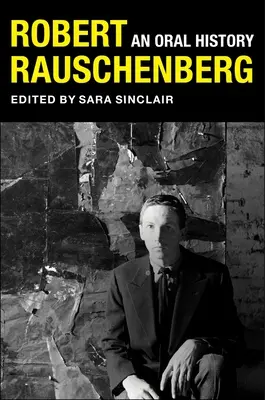 ROBERT RAUSCHENBERG
AN ORAL HISTORY
EDITED BY SARA SINCLAIR